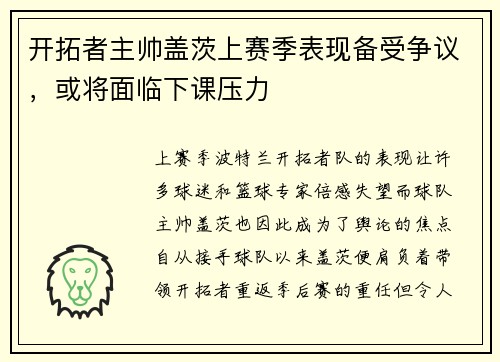 开拓者主帅盖茨上赛季表现备受争议，或将面临下课压力

上赛季波特兰开拓者队的表现让许多球迷和篮球专家倍感失望而球队主帅盖茨也因此成为了舆论的焦点自从接手球队以来盖茨便肩负着带领开拓者重返季后赛的重任但令人